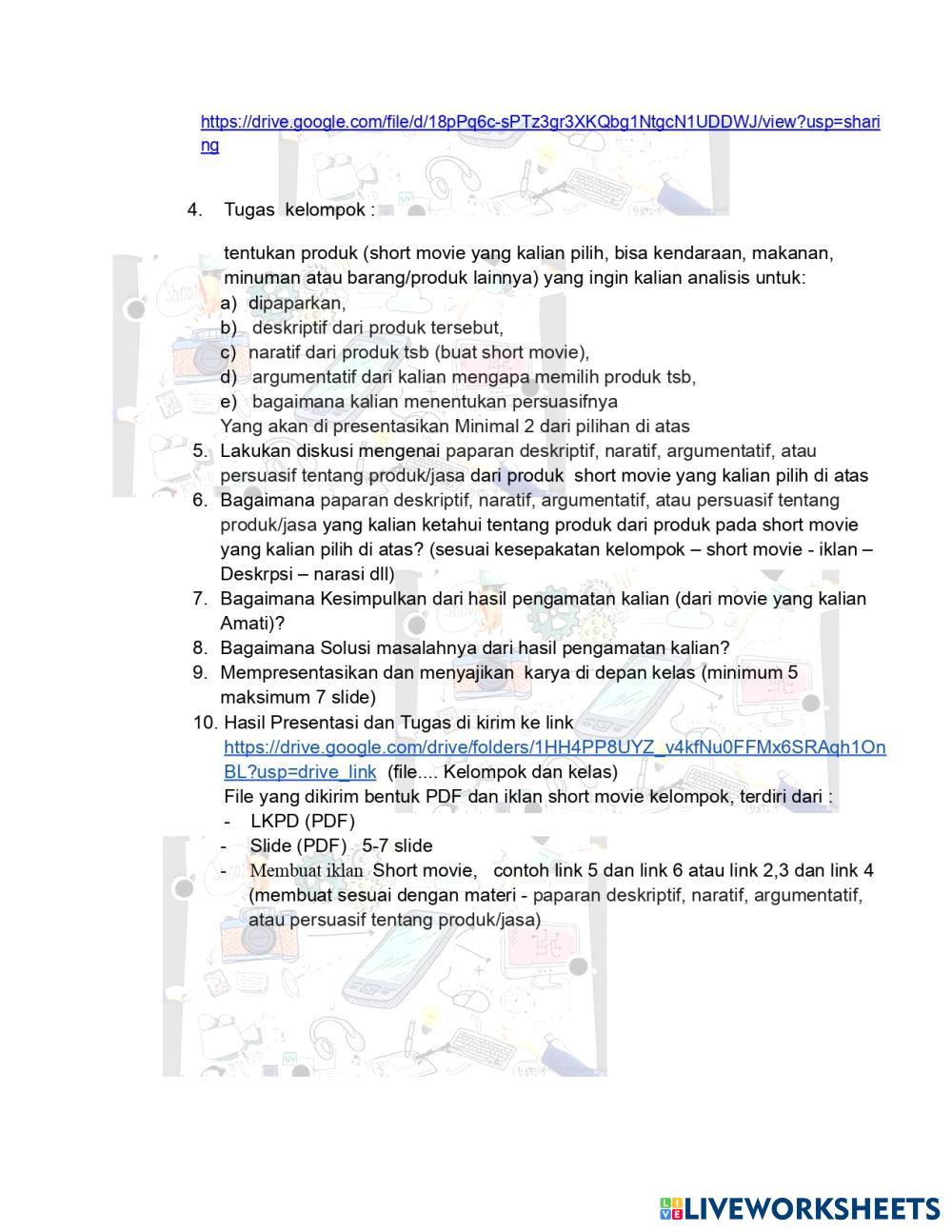 https://drive.google.com/file/d/18pPq6c-sPTz3gr3XKQbg1NtgcN1UDDWJ/view?usp=sharing

4. Tugas kelompok :

tentukan produk (short movie yang kalian pilih, bisa kendaraan, makanan, minuman atau barang/produk lainnya) yang ingin kalian analisis untuk:
a) dipaparkan,
b) deskriptif dari produk tersebut,
c) naratif dari produk tsb (buat short movie),
d) argumentatif dari kalian mengapa memilih produk tsb,
e) bagaimana kalian menentukan persuasifnya
Yang akan di presentasikan Minimal 2 dari pilihan di atas
5. Lakukan diskusi mengenai paparan deskriptif, naratif, argumentatif, atau persuasif tentang produk/jasa dari produk short movie yang kalian pilih di atas
6. Bagaimana paparan deskriptif, naratif, argumentatif, atau persuasif tentang produk/jasa yang kalian ketahui tentang produk dari produk pada short movie yang kalian pilih di atas? (sesuai kesepakatan kelompok – short movie - iklan – Deskrpsi – narasi dll)
7. Bagaimana Kesimpulkan dari hasil pengamatan kalian (dari movie yang kalian Amati)?
8. Bagaimana Solusi masalahnya dari hasil pengamatan kalian?
9. Mempresentasikan dan menyajikan karya di depan kelas (minimum 5 maksimum 7 slide)
10. Hasil Presentasi dan Tugas di kirim ke link https://drive.google.com/drive/folders/1HH4PP8UYZ_v4kfNu0FFMx6SRAqh1OnBL?usp=drive_link (file.... Kelompok dan kelas)
File yang dikirim bentuk PDF dan iklan short movie kelompok, terdiri dari :
- LKPD (PDF)
- Slide (PDF) 5-7 slide
- Membuat iklan Short movie, contoh link 5 dan link 6 atau link 2,3 dan link 4 (membuat sesuai dengan materi - paparan deskriptif, naratif, argumentatif, atau persuasif tentang produk/jasa)

LIVEWORKSHEETS